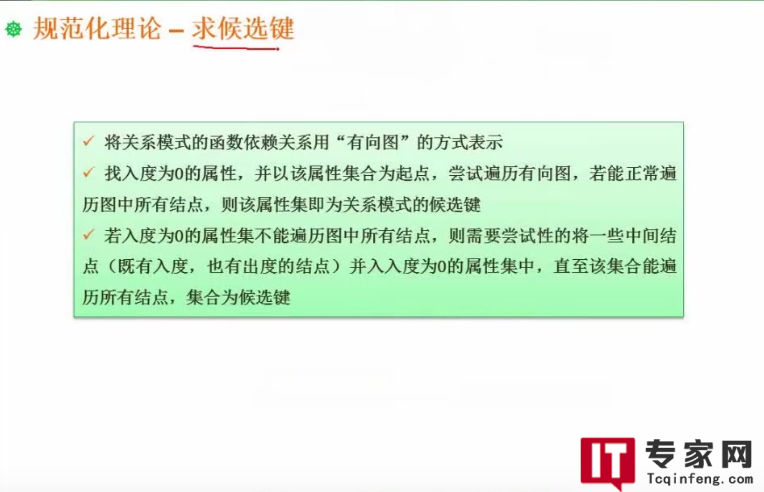 规范化理论 – 求候选键

✓ 将关系模式的函数依赖关系用“有向图”的方式表示
✓ 找入度为0的属性，并以该属性集合为起点，尝试遍历有向图，若能正常遍历图中所有结点，则该属性集即为关系模式的候选键
✓ 若入度为0的属性集不能遍历图中所有结点，则需要尝试性的将一些中间结点（既有入度，也有出度的结点）并入入度为0的属性集中，直至该集合能遍历所有结点，集合为候选键

IT 专家网
Tcqinfeng.com